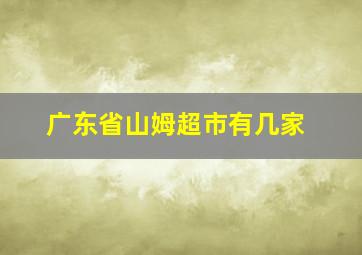 广东省山姆超市有几家